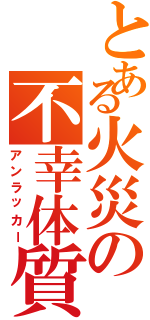 とある火災の不幸体質
アンラッカー